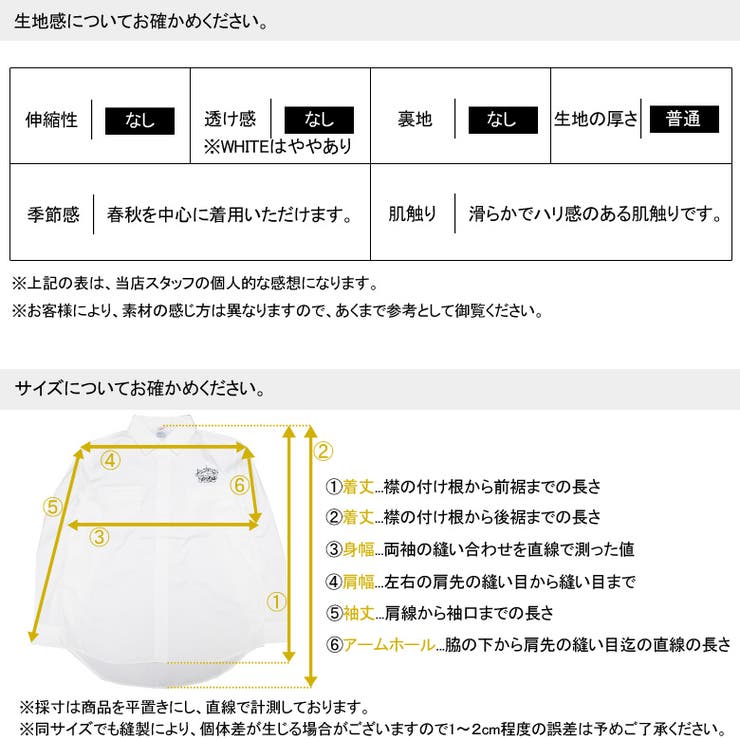 生地感についてお確かめください。

| 伸縮性 | なし | 透け感 | なし ※WHITEはややあり | 裏地 | なし | 生地の厚さ | 普通 |
|---|---|---|---|---|---|---|---|
| 季節感 | 春秋を中心に着用いただけます。 | | | 肌触り | 滑らかでハリ感のある肌触りです。 | | |

※上記の表は、当店スタッフの個人的な感想になります。
※お客様により、素材の感じ方は異なりますので、あくまで参考として御覧ください。

サイズについてお確かめください。

④ ⑥ ⑤ ③ ① ②

①着丈…襟の付け根から前裾までの長さ
②着丈…襟の付け根から後裾までの長さ
③身幅…両袖の縫い合わせを直線で測った値
④肩幅…左右の肩先の縫い目から縫い目まで
⑤袖丈…肩線から袖口までの長さ
⑥アームホール…脇の下から肩先の縫い目迄の直線の長さ

※採寸は商品を平置きにし、直線で計測しております。
※同サイズでも縫製により、個体差が生じる場合がございますので1～2cm程度の誤差は予めご了承ください。